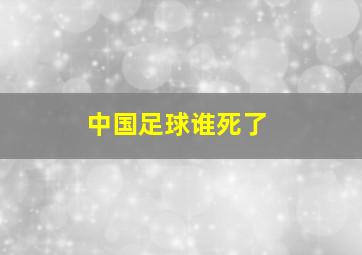 中国足球谁死了